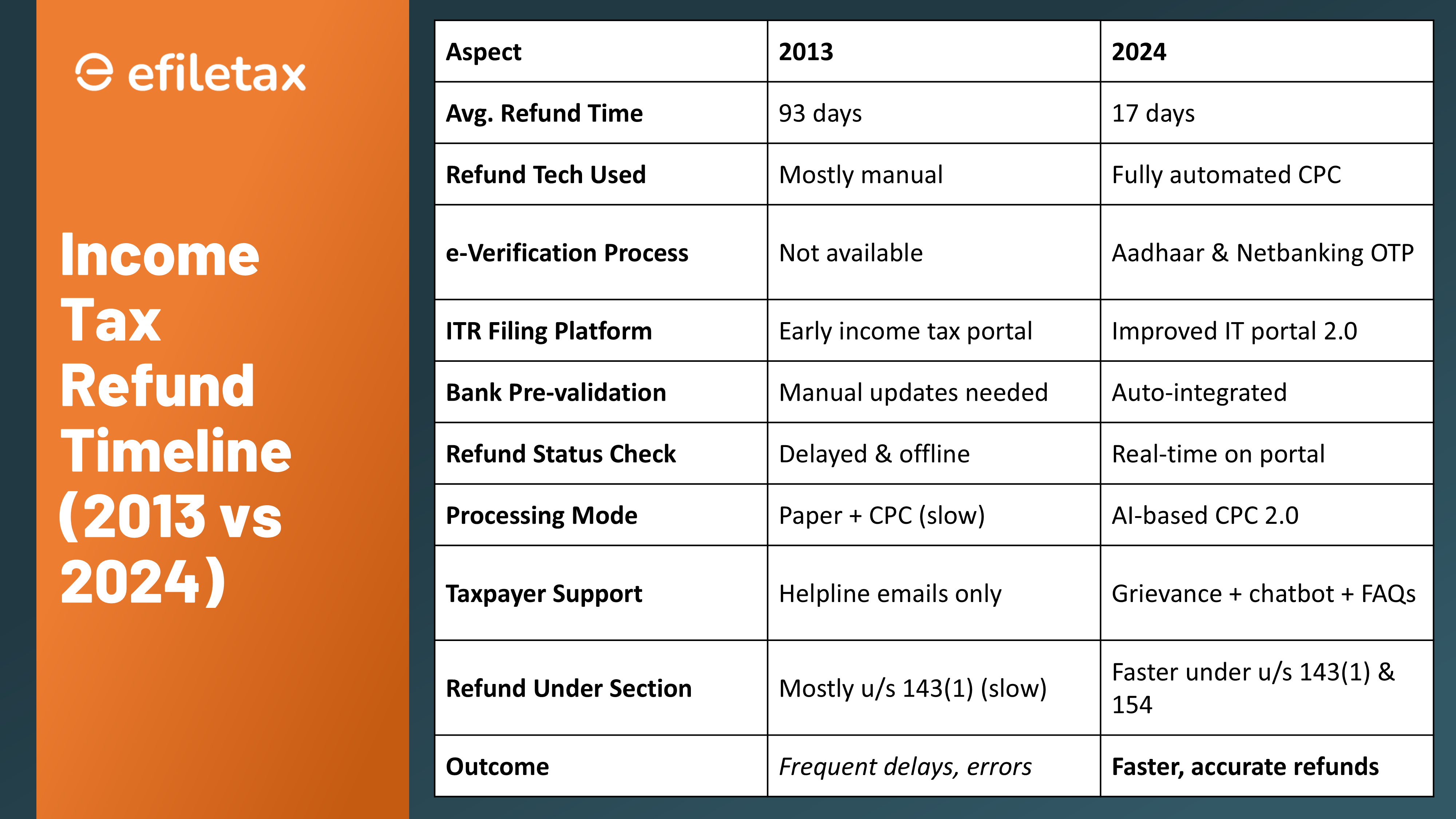 efiletax

Income Tax Refund Timeline (2013 vs 2024)

| Aspect | 2013 | 2024 |
|---|---|---|
| Avg. Refund Time | 93 days | 17 days |
| Refund Tech Used | Mostly manual | Fully automated CPC |
| e-Verification Process | Not available | Aadhaar & Netbanking OTP |
| ITR Filing Platform | Early income tax portal | Improved IT portal 2.0 |
| Bank Pre-validation | Manual updates needed | Auto-integrated |
| Refund Status Check | Delayed & offline | Real-time on portal |
| Processing Mode | Paper + CPC (slow) | AI-based CPC 2.0 |
| Taxpayer Support | Helpline emails only | Grievance + chatbot + FAQs |
| Refund Under Section | Mostly u/s 143(1) (slow) | Faster under u/s 143(1) & 154 |
| Outcome | Frequent delays, errors | Faster, accurate refunds |